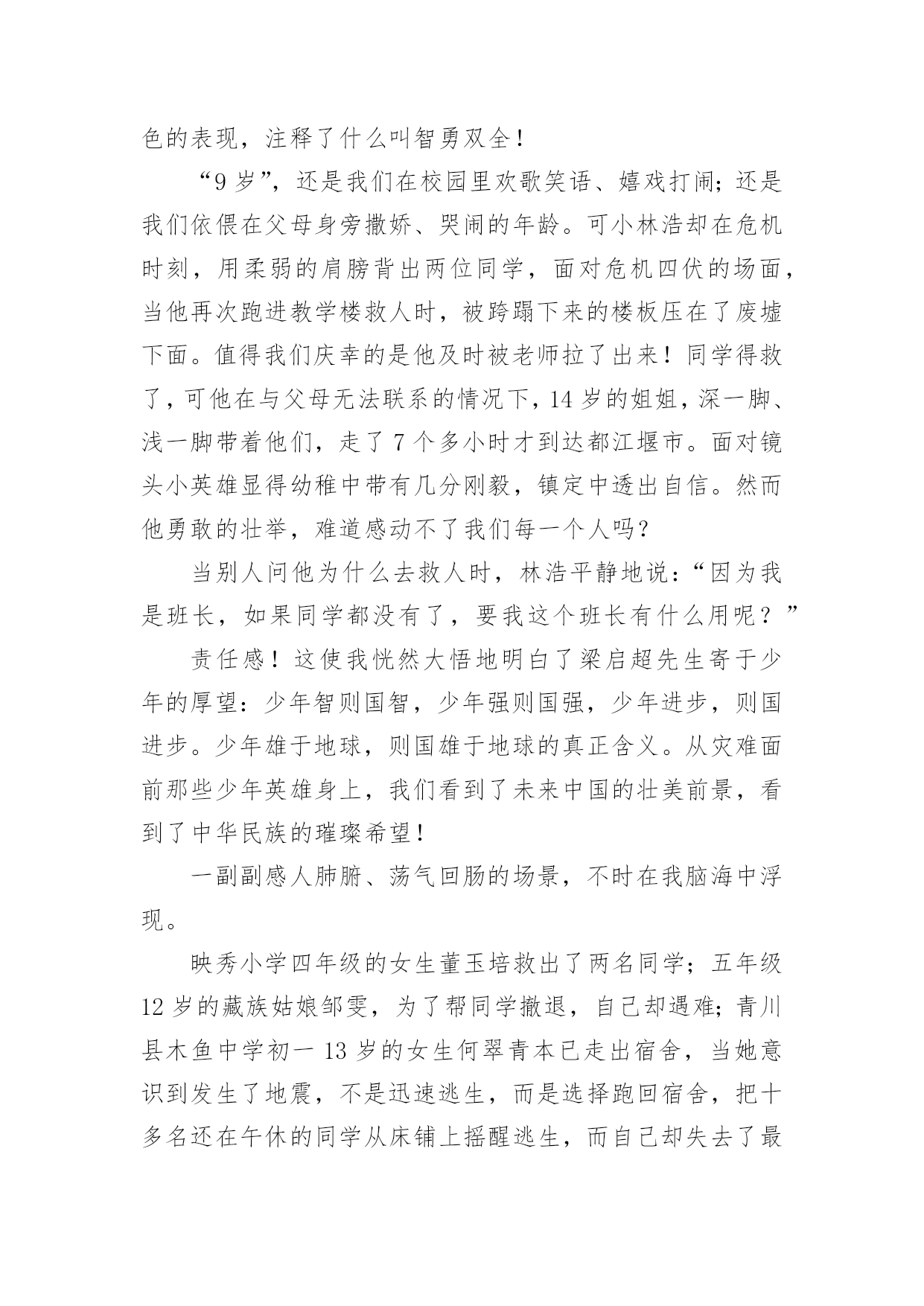 色的表现，注释了什么叫智勇双全！

“9 岁”，还是我们在校园里欢歌笑语、嬉戏打闹；还是我们依偎在父母身旁撒娇、哭闹的年龄。可小林浩却在危机时刻，用柔弱的肩膀背出两位同学，面对危机四伏的场面，当他再次跑进教学楼救人时，被跨蹋下来的楼板压在了废墟下面。值得我们庆幸的是他及时被老师拉了出来！同学得救了，可他在与父母无法联系的情况下，14 岁的姐姐，深一脚、浅一脚带着他们，走了 7 个多小时才到达都江堰市。面对镜头小英雄显得幼稚中带有几分刚毅，镇定中透出自信。然而他勇敢的壮举，难道感动不了我们每一个人吗？

当别人问他为什么去救人时，林浩平静地说：“因为我是班长，如果同学都没有了，要我这个班长有什么用呢？”

责任感！这使我恍然大悟地明白了梁启超先生寄于少年的厚望：少年智则国智，少年强则国强，少年进步，则国进步。少年雄于地球，则国雄于地球的真正含义。从灾难面前那些少年英雄身上，我们看到了未来中国的壮美前景，看到了中华民族的璀璨希望！

一副副感人肺腑、荡气回肠的场景，不时在我脑海中浮现。

映秀小学四年级的女生董玉培救出了两名同学；五年级 12 岁的藏族姑娘邹雯，为了帮同学撤退，自己却遇难；青川县木鱼中学初一 13 岁的女生何翠青本已走出宿舍，当她意识到发生了地震，不是迅速逃生，而是选择跑回宿舍，把十多名还在午休的同学从床铺上摇醒逃生，而自己却失去了最